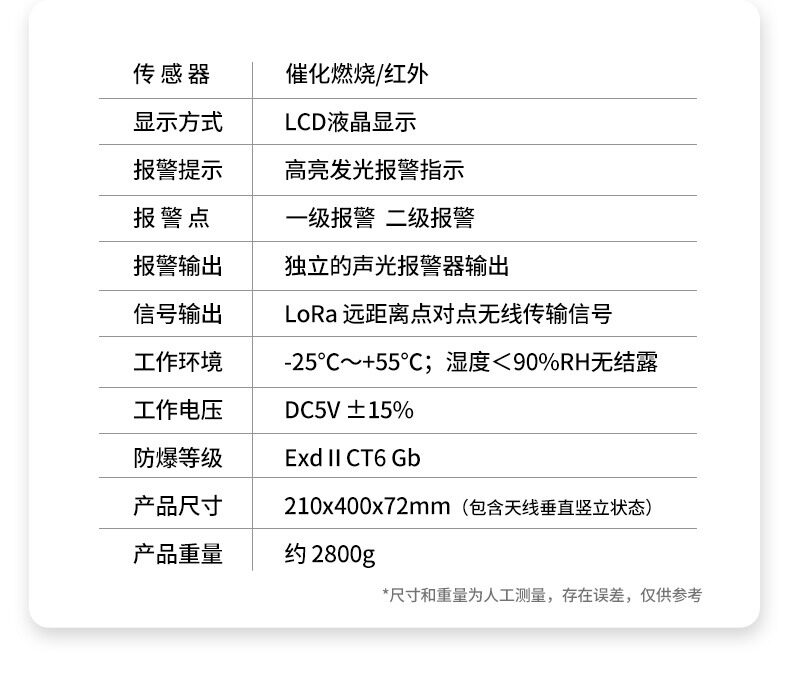 | 传感器 | 催化燃烧/红外 |
|---|---|
| 显示方式 | LCD液晶显示 |
| 报警提示 | 高亮发光报警指示 |
| 报警点 | 一级报警 二级报警 |
| 报警输出 | 独立的声光报警器输出 |
| 信号输出 | LoRa远距离点对点无线传输信号 |
| 工作环境 | -25°C～+55°C；湿度＜90%RH无结露 |
| 工作电压 | DC5V ±15% |
| 防爆等级 | Exd II CT6 Gb |
| 产品尺寸 | 210x400x72mm（包含天线垂直竖立状态） |
| 产品重量 | 约2800g |

*尺寸和重量为人工测量，存在误差，仅供参考